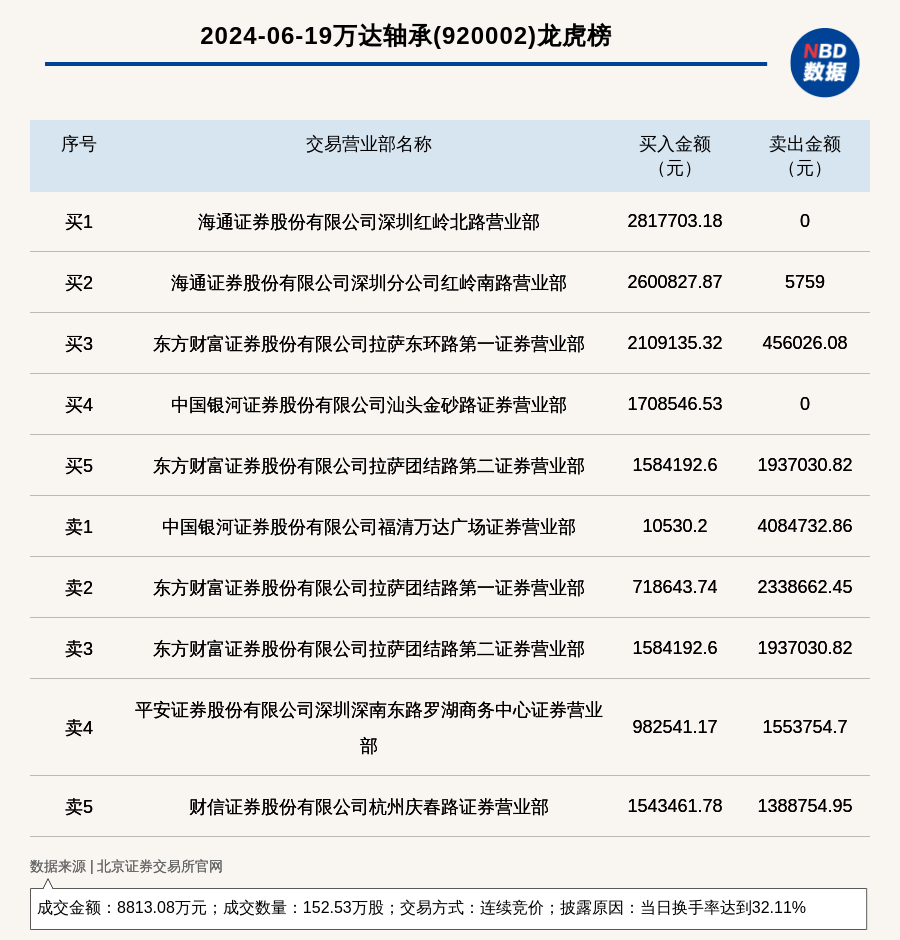 2024-06-19万达轴承(920002)龙虎榜

NBD 数据

| 序号 | 交易营业部名称 | 买入金额（元） | 卖出金额（元） |
|---|---|---|---|
| 买1 | 海通证券股份有限公司深圳红岭北路营业部 | 2817703.18 | 0 |
| 买2 | 海通证券股份有限公司深圳分公司红岭南路营业部 | 2600827.87 | 5759 |
| 买3 | 东方财富证券股份有限公司拉萨东环路第一证券营业部 | 2109135.32 | 456026.08 |
| 买4 | 中国银河证券股份有限公司汕头金砂路证券营业部 | 1708546.53 | 0 |
| 买5 | 东方财富证券股份有限公司拉萨团结路第二证券营业部 | 1584192.6 | 1937030.82 |
| 卖1 | 中国银河证券股份有限公司福清万达广场证券营业部 | 10530.2 | 4084732.86 |
| 卖2 | 东方财富证券股份有限公司拉萨团结路第一证券营业部 | 718643.74 | 2338662.45 |
| 卖3 | 东方财富证券股份有限公司拉萨团结路第二证券营业部 | 1584192.6 | 1937030.82 |
| 卖4 | 平安证券股份有限公司深圳深南东路罗湖商务中心证券营业部 | 982541.17 | 1553754.7 |
| 卖5 | 财信证券股份有限公司杭州庆春路证券营业部 | 1543461.78 | 1388754.95 |

数据来源 | 北京证券交易所官网

成交金额：8813.08万元；成交数量：152.53万股；交易方式：连续竞价；披露原因：当日换手率达到32.11%